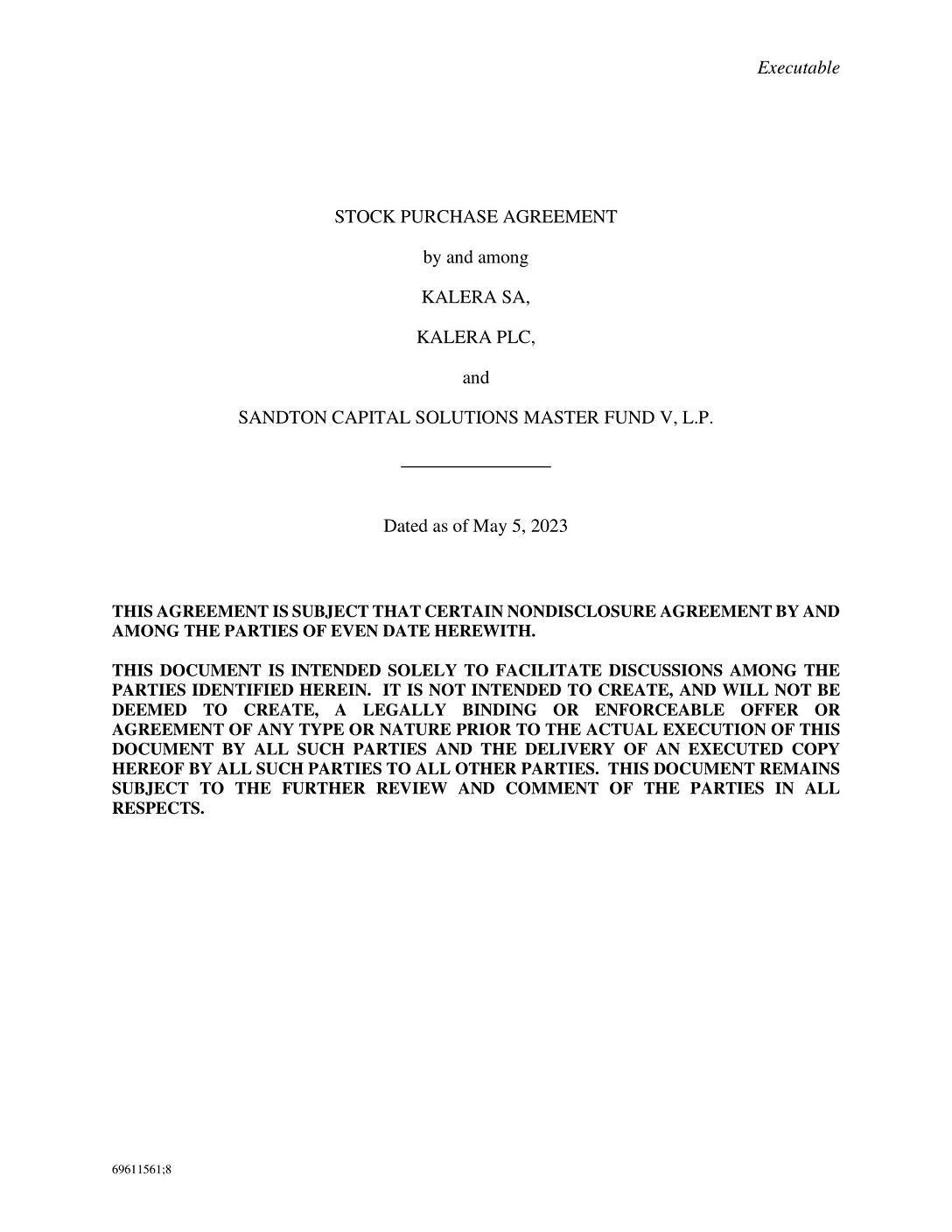 Executable

STOCK PURCHASE AGREEMENT

by and among

KALERA SA,

KALERA PLC,

and

SANDTON CAPITAL SOLUTIONS MASTER FUND V, L.P.

Dated as of May 5, 2023

THIS AGREEMENT IS SUBJECT THAT CERTAIN NONDISCLOSURE AGREEMENT BY AND AMONG THE PARTIES OF EVEN DATE HEREWITH.

THIS DOCUMENT IS INTENDED SOLELY TO FACILITATE DISCUSSIONS AMONG THE PARTIES IDENTIFIED HEREIN. IT IS NOT INTENDED TO CREATE, AND WILL NOT BE DEEMED TO CREATE, A LEGALLY BINDING OR ENFORCEABLE OFFER OR AGREEMENT OF ANY TYPE OR NATURE PRIOR TO THE ACTUAL EXECUTION OF THIS DOCUMENT BY ALL SUCH PARTIES AND THE DELIVERY OF AN EXECUTED COPY HEREOF BY ALL SUCH PARTIES TO ALL OTHER PARTIES. THIS DOCUMENT REMAINS SUBJECT TO THE FURTHER REVIEW AND COMMENT OF THE PARTIES IN ALL RESPECTS.

69611561;8